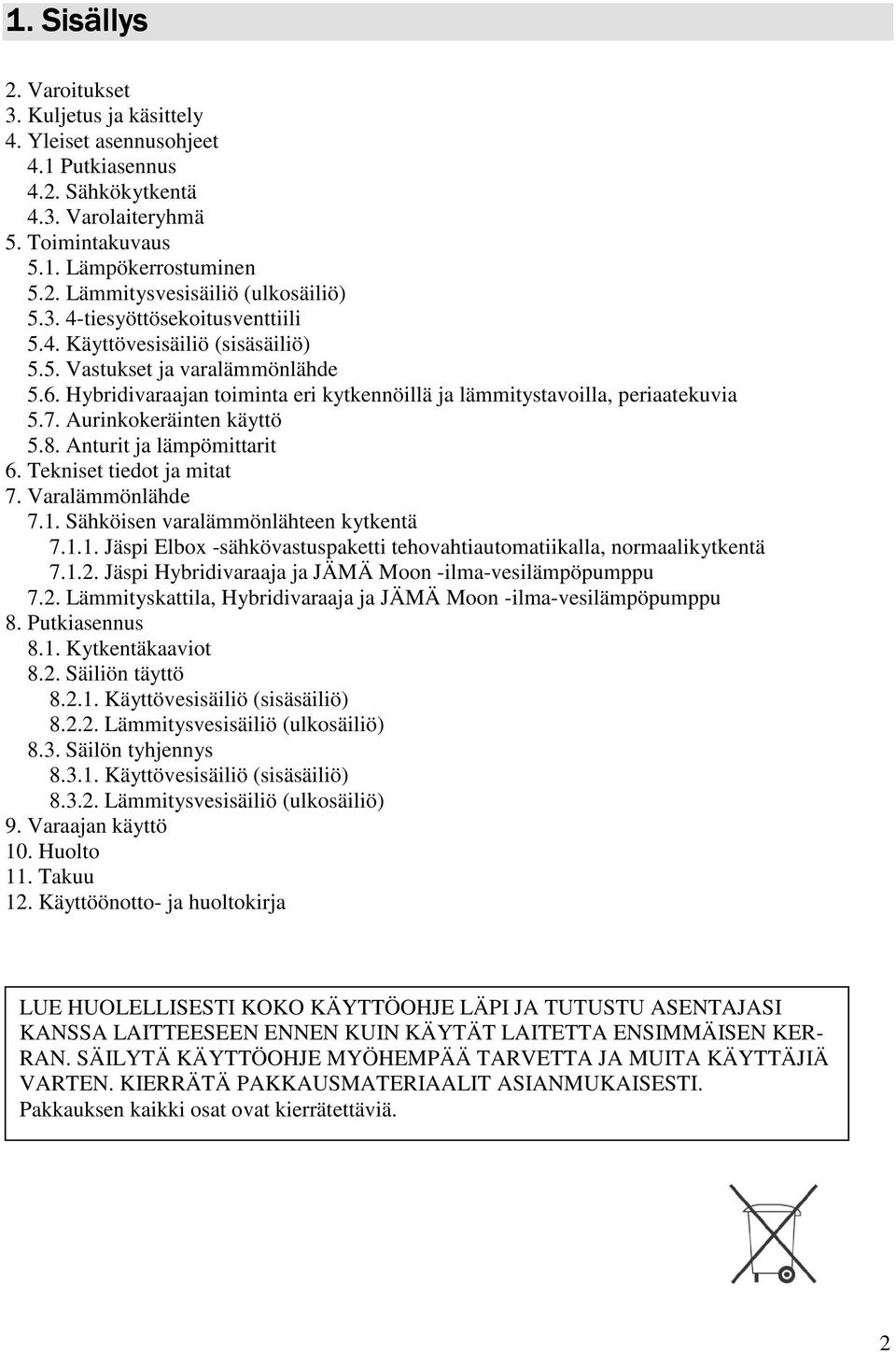 1. Sisällys

2. Varoitukset
3. Kuljetus ja käsittely
4. Yleiset asennusohjeet
4.1 Putkiasennus
4.2. Sähkökytkentä
4.3. Varolaiteryhmä
5. Toimintakuvaus
5.1. Lämpökerrostuminen
5.2. Lämmitysvesisäiliö (ulkosäiliö)
5.3. 4-tiesyöttösekoitusventtiili
5.4. Käyttövesisäiliö (sisäsäiliö)
5.5. Vastukset ja varalämmönlähde
5.6. Hybridivaraajan toiminta eri kytkennöillä ja lämmitystavoilla, periaatekuvia
5.7. Aurinkokeräinten käyttö
5.8. Anturit ja lämpömittarit
6. Tekniset tiedot ja mitat
7. Varalämmönlähde
7.1. Sähköisen varalämmönlähteen kytkentä
7.1.1. Jäspi Elbox -sähkövastuspaketti tehovahtiautomatiikalla, normaalikytkentä
7.1.2. Jäspi Hybridivaraaja ja JÄMÄ Moon -ilma-vesilämpöpumppu
7.2. Lämmityskattila, Hybridivaraaja ja JÄMÄ Moon -ilma-vesilämpöpumppu
8. Putkiasennus
8.1. Kytkentäkaaviot
8.2. Säiliön täyttö
8.2.1. Käyttövesisäiliö (sisäsäiliö)
8.2.2. Lämmitysvesisäiliö (ulkosäiliö)
8.3. Säilön tyhjennys
8.3.1. Käyttövesisäiliö (sisäsäiliö)
8.3.2. Lämmitysvesisäiliö (ulkosäiliö)
9. Varaajan käyttö
10. Huolto
11. Takuu
12. Käyttöönotto- ja huoltokirja

LUE HUOLELLISESTI KOKO KÄYTTÖOHJE LÄPI JA TUTUSTU ASENTAJASI KANSSA LAITTEESEEN ENNEN KUIN KÄYTÄT LAITETTA ENSIMMÄISEN KERRAN. SÄILYTÄ KÄYTTÖOHJE MYÖHEMPÄÄ TARVETTA JA MUITA KÄYTTÄJIÄ VARTEN. KIERRÄTÄ PAKKAUSMATERIAALIT ASIANMUKAISESTI. Pakkauksen kaikki osat ovat kierrätettäviä.

2